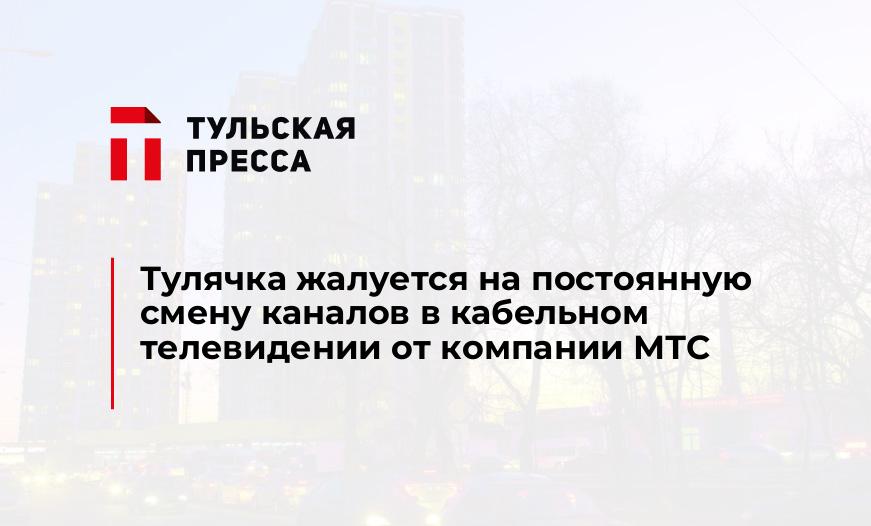 ТУЛЬСКАЯ ПРЕССА

Тулячка жалуется на постоянную смену каналов в кабельном телевидении от компании МТС